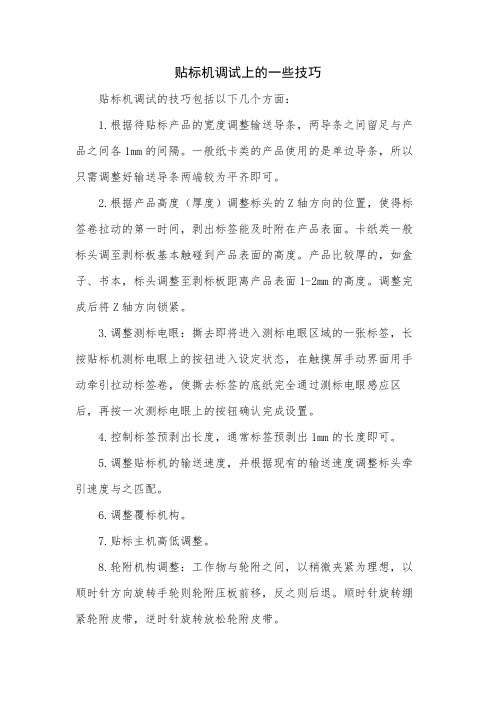 贴标机调试上的一些技巧

贴标机调试的技巧包括以下几个方面：

1.根据待贴标产品的宽度调整输送导条，两导条之间留足与产品之间各1mm的间隔。一般纸卡类的产品使用的是单边导条，所以只需调整好输送导条两端较为平齐即可。

2.根据产品高度（厚度）调整标头的Z轴方向的位置，使得标签卷拉动的第一时间，剥出标签能及时附在产品表面。卡纸类一般标头调至剥标板基本触碰到产品表面的高度。产品比较厚的，如盒子、书本，标头调整至剥标板距离产品表面1-2mm的高度。调整完成后将Z轴方向锁紧。

3.调整测标电眼：撕去即将进入测标电眼区域的一张标签，长按贴标机测标电眼上的按钮进入设定状态，在触摸屏手动界面用手动牵引拉动标签卷，使撕去标签的底纸完全通过测标电眼感应区后，再按一次测标电眼上的按钮确认完成设置。

4.控制标签预剥出长度，通常标签预剥出1mm的长度即可。

5.调整贴标机的输送速度，并根据现有的输送速度调整标头牵引速度与之匹配。

6.调整覆标机构。

7.贴标主机高低调整。

8.轮附机构调整：工作物与轮附之间，以稍微夹紧为理想，以顺时针方向旋转手轮则轮附压板前移，反之则后退。顺时针旋转绷紧轮附皮带，逆时针旋转放松轮附皮带。